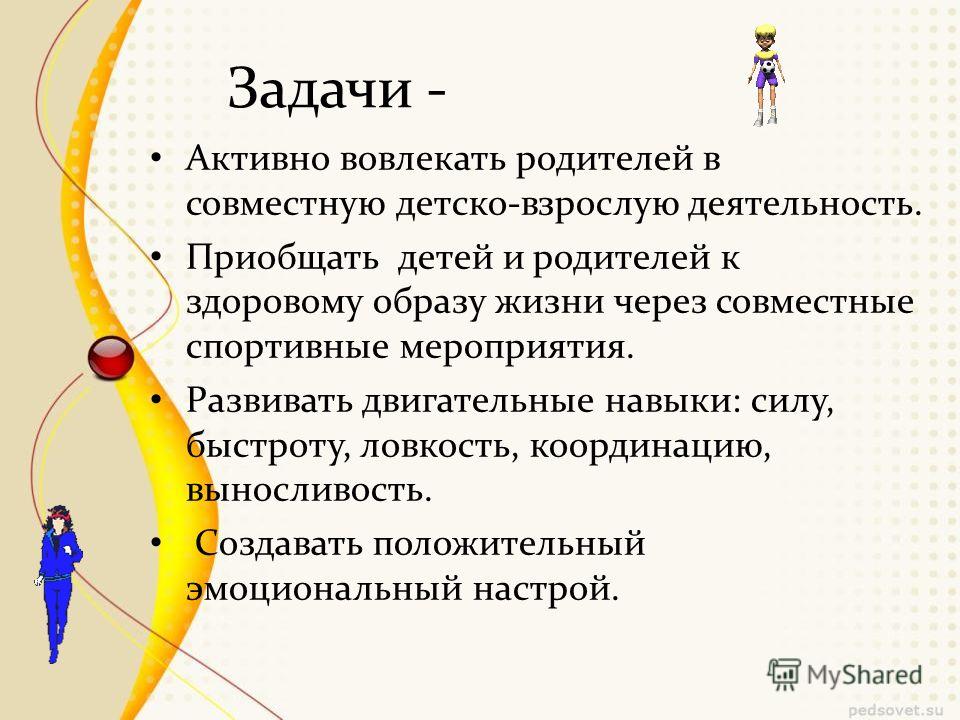 Задачи -

• Активно вовлекать родителей в совместную детско-взрослую деятельность.

• Приобщать детей и родителей к здоровому образу жизни через совместные спортивные мероприятия.

• Развивать двигательные навыки: силу, быстроту, ловкость, координацию, выносливость.

• Создавать положительный эмоциональный настрой.

MyShared

pedsovet.su